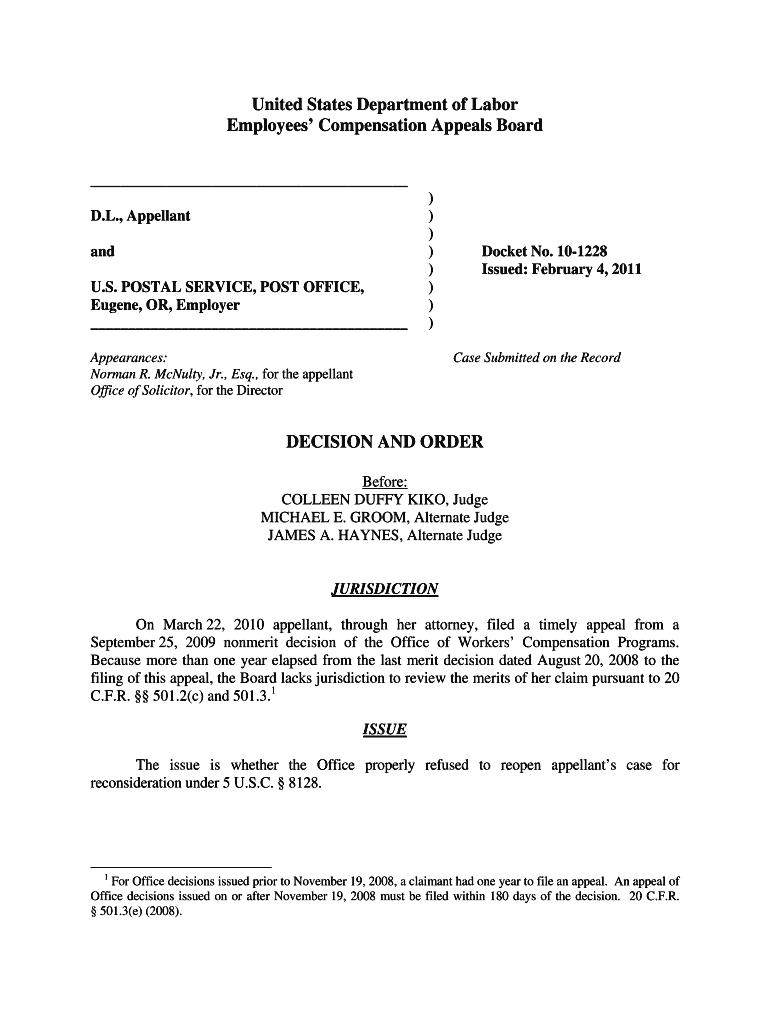 United States Department of Labor
Employees' Compensation Appeals Board

D.L., Appellant

and

U.S. POSTAL SERVICE, POST OFFICE, Eugene, OR, Employer

)
)
)
)
)
)
)
)

Docket No. 10-1228
Issued: February 4, 2011

Appearances:
Norman R. McNulty, Jr., Esq., for the appellant
Office of Solicitor, for the Director

Case Submitted on the Record

DECISION AND ORDER

Before:
COLLEEN DUFFY KIKO, Judge
MICHAEL E. GROOM, Alternate Judge
JAMES A. HAYNES, Alternate Judge

JURISDICTION

On March 22, 2010 appellant, through her attorney, filed a timely appeal from a September 25, 2009 nonmerit decision of the Office of Workers' Compensation Programs. Because more than one year elapsed from the last merit decision dated August 20, 2008 to the filing of this appeal, the Board lacks jurisdiction to review the merits of her claim pursuant to 20 C.F.R. §§ 501.2(c) and 501.3.$^1$

ISSUE

The issue is whether the Office properly refused to reopen appellant's case for reconsideration under 5 U.S.C. § 8128.

$^1$ For Office decisions issued prior to November 19, 2008, a claimant had one year to file an appeal. An appeal of Office decisions issued on or after November 19, 2008 must be filed within 180 days of the decision. 20 C.F.R. § 501.3(e) (2008).